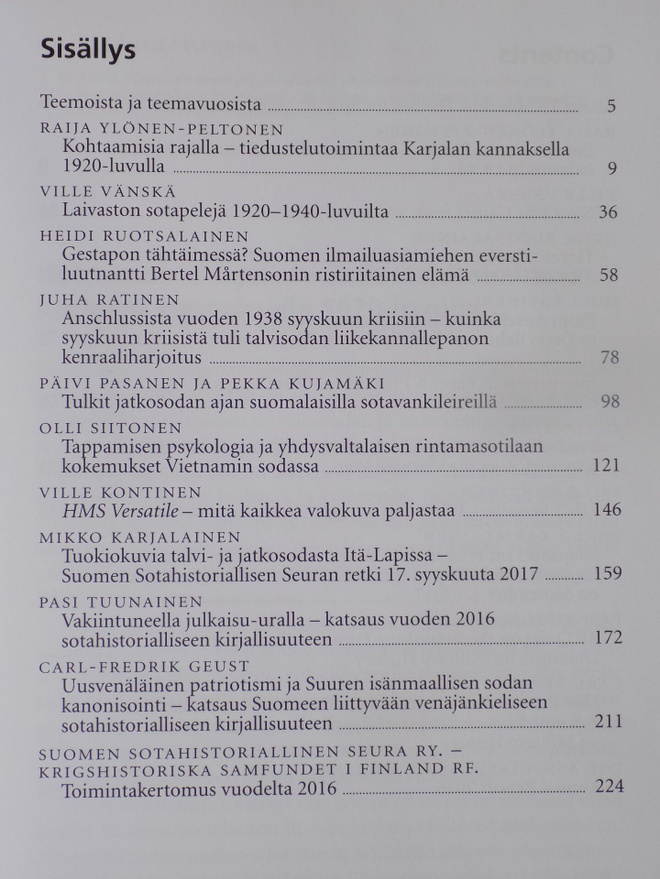 Sisällys

Teemoista ja teemavuosista 5

RAIJA YLÖNEN-PELTONEN
Kohtaamisia rajalla – tiedustelutoimintaa Karjalan kannaksella 1920-luvulla 9

VILLE VÄNSKÄ
Laivaston sotapelejä 1920–1940-luvuilta 36

HEIDI RUOTSALAINEN
Gestapon tähtäimessä? Suomen ilmailuasiamiehen everstiluutnantti Bertel Mårtensonin ristiriitainen elämä 58

JUHA RATINEN
Anschlussista vuoden 1938 syyskuun kriisiin – kuinka syyskuun kriisistä tuli talvisodan liikekannallepanon kenraaliharjoitus 78

PÄIVI PASANEN JA PEKKA KUJAMÄKI
Tulkit jatkosodan ajan suomalaisilla sotavankileireillä 98

OLLI SIITONEN
Tappamisen psykologia ja yhdysvaltalaisen rintamasotilaan kokemukset Vietnamin sodassa 121

VILLE KONTINEN
HMS Versatile – mitä kaikkea valokuva paljastaa 146

MIKKO KARJALAINEN
Tuokiokuvia talvi- ja jatkosodasta Itä-Lapissa – Suomen Sotahistoriallisen Seuran retki 17. syyskuuta 2017 159

PASI TUUNAINEN
Vakiintuneella julkaisu-uralla – katsaus vuoden 2016 sotahistorialliseen kirjallisuuteen 172

CARL-FREDRIK GEUST
Uusvenäläinen patriotismi ja Suuren isänmaallisen sodan kanonisointi – katsaus Suomeen liittyvään venäjänkieliseen sotahistorialliseen kirjallisuuteen 211

SUOMEN SOTAHISTORIALLINEN SEURA RY. – KRIGSHISTORISKA SAMFUNDET I FINLAND RF.
Toimintakertomus vuodelta 2016 224